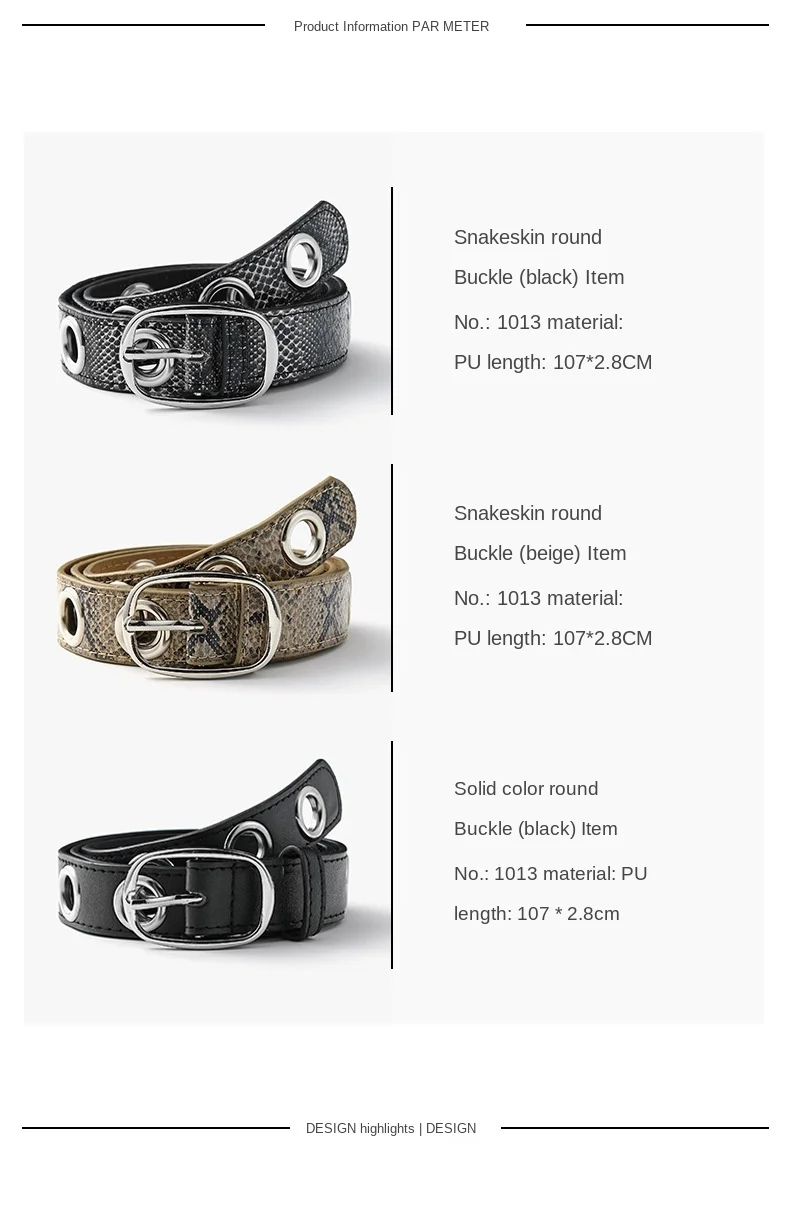 Product Information PAR METER

Snakeskin round

Buckle (black) Item

No.: 1013 material:

PU length: 107*2.8CM

Snakeskin round

Buckle (beige) Item

No.: 1013 material:

PU length: 107*2.8CM

Solid color round

Buckle (black) Item

No.: 1013 material: PU

length: 107 * 2.8cm

DESIGN highlights | DESIGN